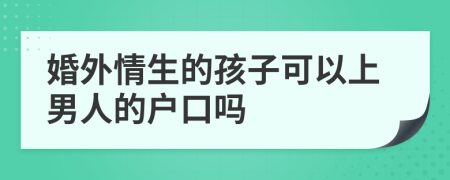 婚外情生的孩子可以上男人的户口吗